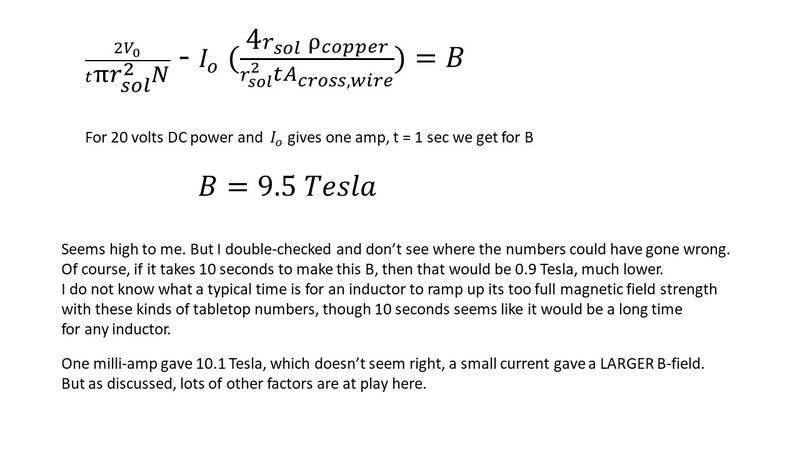 $\frac{2V_0}{t\pi r_{sol}^2 N}$ - $I_o$ $(\frac{4r_{sol}\,\rho_{copper}}{r_{sol}^2 t A_{cross,wire}}) = B$

For 20 volts DC power and $I_o$ gives one amp, t = 1 sec we get for B

$B = 9.5\ Tesla$

Seems high to me. But I double-checked and don't see where the numbers could have gone wrong. Of course, if it takes 10 seconds to make this B, then that would be 0.9 Tesla, much lower. I do not know what a typical time is for an inductor to ramp up its too full magnetic field strength with these kinds of tabletop numbers, though 10 seconds seems like it would be a long time for any inductor.

One milli-amp gave 10.1 Tesla, which doesn't seem right, a small current gave a LARGER B-field. But as discussed, lots of other factors are at play here.